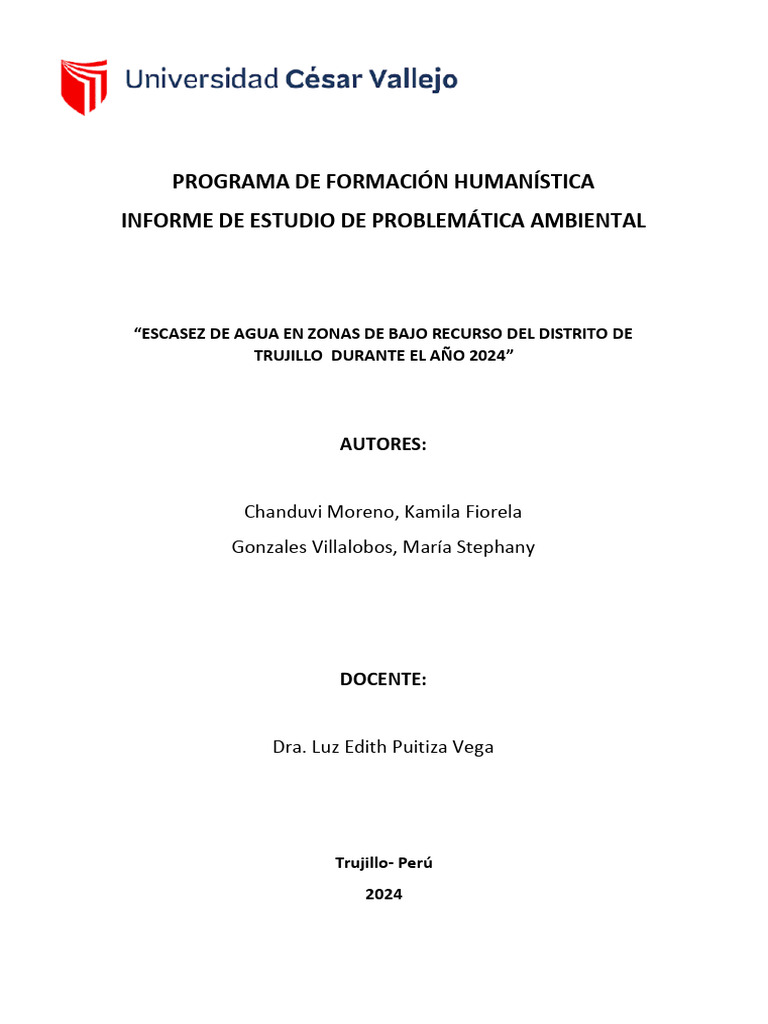 Universidad César Vallejo

PROGRAMA DE FORMACIÓN HUMANÍSTICA
INFORME DE ESTUDIO DE PROBLEMÁTICA AMBIENTAL

“ESCASEZ DE AGUA EN ZONAS DE BAJO RECURSO DEL DISTRITO DE TRUJILLO DURANTE EL AÑO 2024”

AUTORES:

Chanduvi Moreno, Kamila Fiorela
Gonzales Villalobos, María Stephany

DOCENTE:

Dra. Luz Edith Puitiza Vega

Trujillo- Perú
2024